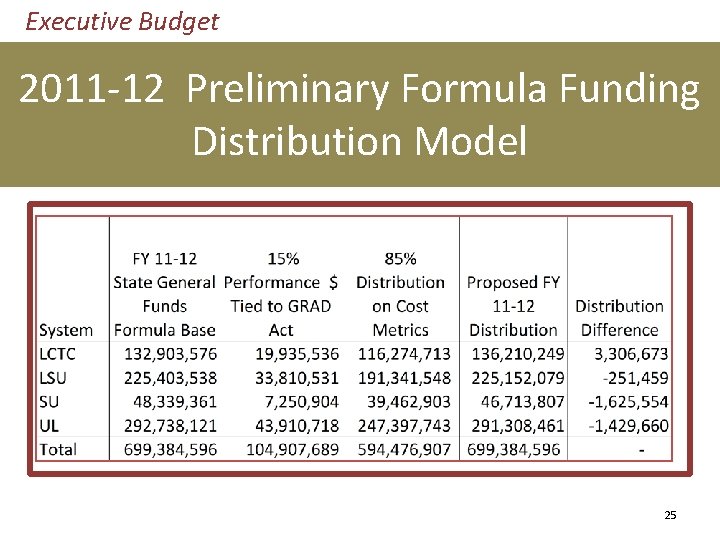 Executive Budget

2011-12 Preliminary Formula Funding Distribution Model

| System | FY 11-12 State General Funds Formula Base | 15% Performance $ Tied to GRAD Act | 85% Distribution on Cost Metrics | Proposed FY 11-12 Distribution | Distribution Difference |
|---|---|---|---|---|---|
| LCTC | 132,903,576 | 19,935,536 | 116,274,713 | 136,210,249 | 3,306,673 |
| LSU | 225,403,538 | 33,810,531 | 191,341,548 | 225,152,079 | -251,459 |
| SU | 48,339,361 | 7,250,904 | 39,462,903 | 46,713,807 | -1,625,554 |
| UL | 292,738,121 | 43,910,718 | 247,397,743 | 291,308,461 | -1,429,660 |
| Total | 699,384,596 | 104,907,689 | 594,476,907 | 699,384,596 | - |

25